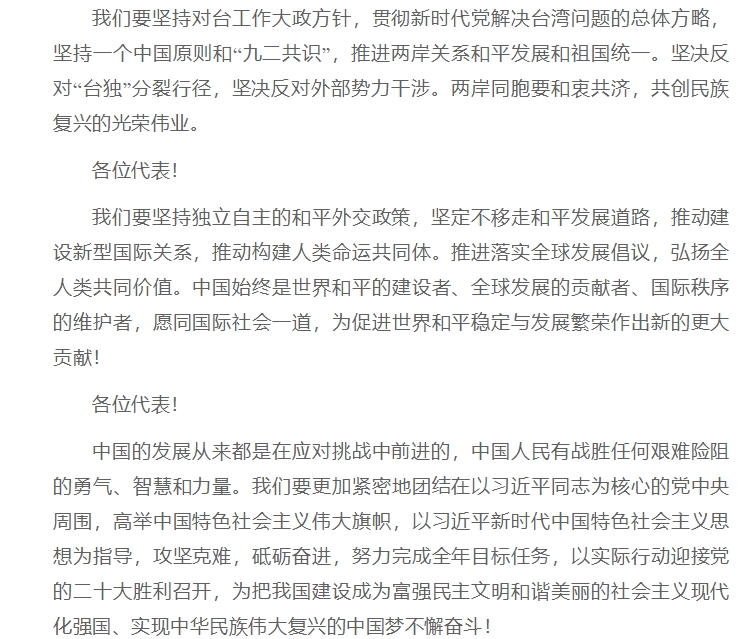 我们要坚持对台工作大政方针，贯彻新时代党解决台湾问题的总体方略，坚持一个中国原则和“九二共识”，推进两岸关系和平发展和祖国统一。坚决反对“台独”分裂行径，坚决反对外部势力干涉。两岸同胞要和衷共济，共创民族复兴的光荣伟业。

各位代表！

我们要坚持独立自主的和平外交政策，坚定不移走和平发展道路，推动建设新型国际关系，推动构建人类命运共同体。推进落实全球发展倡议，弘扬全人类共同价值。中国始终是世界和平的建设者、全球发展的贡献者、国际秩序的维护者，愿同国际社会一道，为促进世界和平稳定与发展繁荣作出新的更大贡献！

各位代表！

中国的发展从来都是在应对挑战中前进的，中国人民有战胜任何艰难险阻的勇气、智慧和力量。我们要更加紧密地团结在以习近平同志为核心的党中央周围，高举中国特色社会主义伟大旗帜，以习近平新时代中国特色社会主义思想为指导，攻坚克难，砥砺奋进，努力完成全年目标任务，以实际行动迎接党的二十大胜利召开，为把我国建设成为富强民主文明和谐美丽的社会主义现代化强国、实现中华民族伟大复兴的中国梦不懈奋斗！